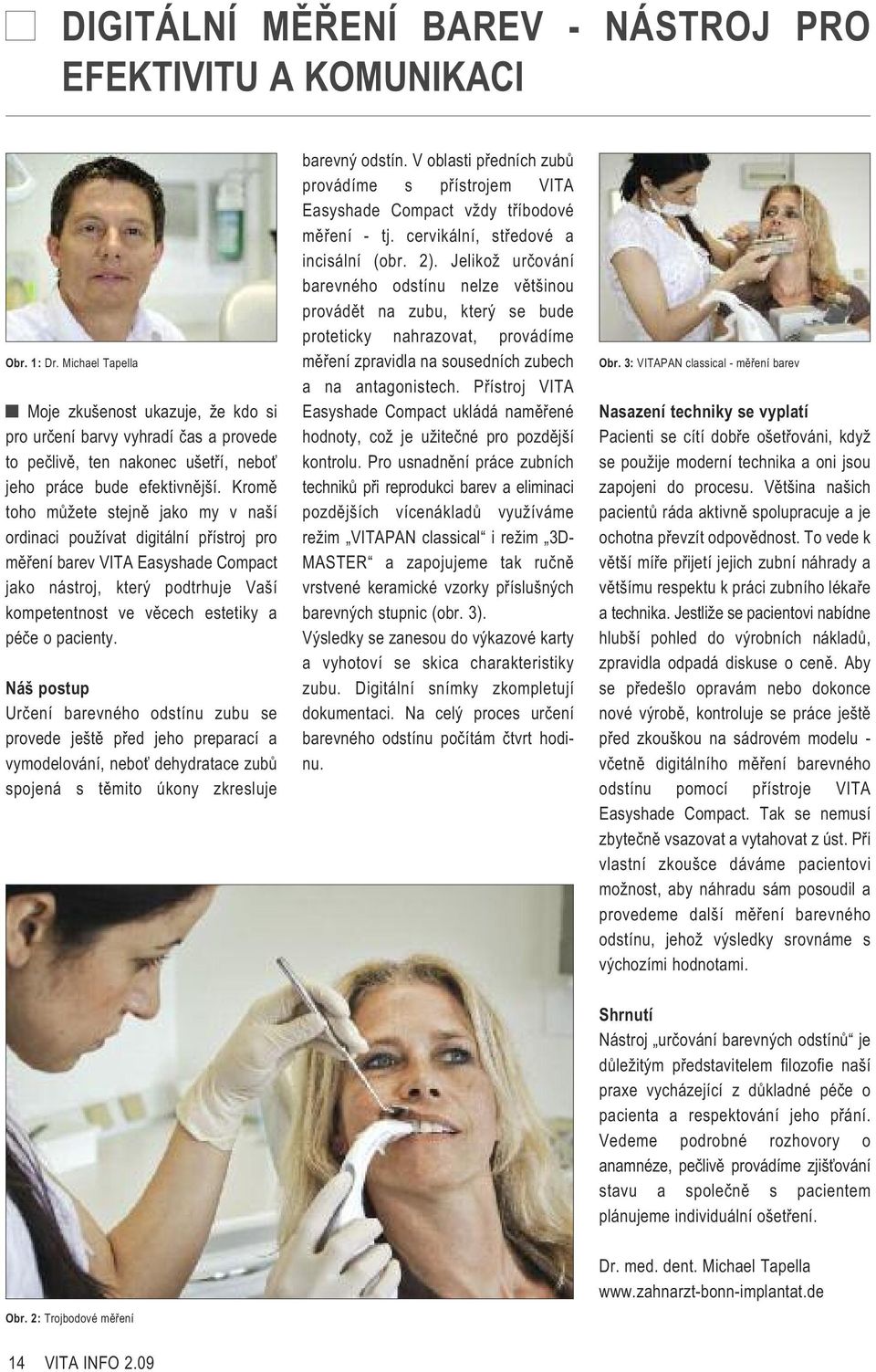 DIGITÁLNÍ MĚŘENÍ BAREV - NÁSTROJ PRO EFEKTIVITU A KOMUNIKACI

Obr. 1: Dr. Michael Tapella

Moje zkušenost ukazuje, že kdo si pro určení barvy vyhradí čas a provede to pečlivě, ten nakonec ušetří, neboť jeho práce bude efektivnější. Kromě toho můžete stejně jako my v naší ordinaci používat digitální přístroj pro měření barev VITA Easyshade Compact jako nástroj, který podtrhuje Vaší kompetentnost ve věcech estetiky a péče o pacienty.

Náš postup
Určení barevného odstínu zubu se provede ještě před jeho preparací a vymodelování, neboť dehydratace zubů spojená s těmito úkony zkresluje barevný odstín. V oblasti předních zubů provádíme s přístrojem VITA Easyshade Compact vždy tříbodové měření - tj. cervikální, středové a incisální (obr. 2). Jelikož určování barevného odstínu nelze většinou provádět na zubu, který se bude proteticky nahrazovat, provádíme měření zpravidla na sousedních zubech a na antagonistech. Přístroj VITA Easyshade Compact ukládá naměřené hodnoty, což je užitečné pro pozdější kontrolu. Pro usnadnění práce zubních techniků při reprodukci barev a eliminaci pozdějších vícenákladů využíváme režim „VITAPAN classical“ i režim „3D-MASTER“ a zapojujeme tak ručně vrstvené keramické vzorky příslušných barevných stupnic (obr. 3).
Výsledky se zanesou do výkazové karty a vyhotoví se skica charakteristiky zubu. Digitální snímky zkompletují dokumentaci. Na celý proces určení barevného odstínu počítám čtvrt hodinu.

Obr. 3: VITAPAN classical - měření barev

Nasazení techniky se vyplatí
Pacienti se cítí dobře ošetřováni, když se použije moderní technika a oni jsou zapojeni do procesu. Většina našich pacientů ráda aktivně spolupracuje a je ochotna převzít odpovědnost. To vede k větší míře přijetí jejich zubní náhrady a většímu respektu k práci zubního lékaře a technika. Jestliže se pacientovi nabídne hlubší pohled do výrobních nákladů, zpravidla odpadá diskuse o ceně. Aby se předešlo opravám nebo dokonce nové výrobě, kontroluje se práce ještě před zkouškou na sádrovém modelu - včetně digitálního měření barevného odstínu pomocí přístroje VITA Easyshade Compact. Tak se nemusí zbytečně vsazovat a vytahovat z úst. Při vlastní zkoušce dáváme pacientovi možnost, aby náhradu sám posoudil a provedeme další měření barevného odstínu, jehož výsledky srovnáme s výchozími hodnotami.

Shrnutí
Nástroj „určování barevných odstínů“ je důležitým představitelem filozofie naší praxe vycházející z důkladné péče o pacienta a respektování jeho přání. Vedeme podrobné rozhovory o anamnéze, pečlivě provádíme zjišťování stavu a společně s pacientem plánujeme individuální ošetření.

Dr. med. dent. Michael Tapella
www.zahnarzt-bonn-implantat.de

Obr. 2: Trojbodové měření

14 VITA INFO 2.09